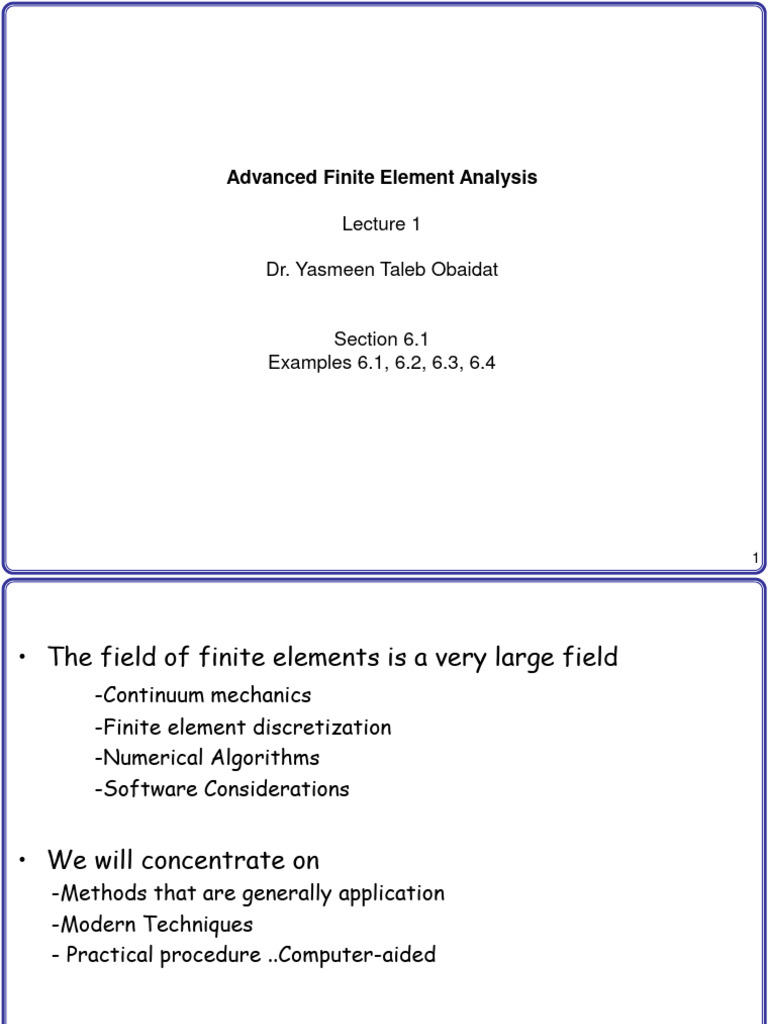 Advanced Finite Element Analysis

Lecture 1

Dr. Yasmeen Taleb Obaidat

Section 6.1
Examples 6.1, 6.2, 6.3, 6.4

1

• The field of finite elements is a very large field
-Continuum mechanics
-Finite element discretization
-Numerical Algorithms
-Software Considerations

• We will concentrate on
-Methods that are generally application
-Modern Techniques
- Practical procedure ..Computer-aided